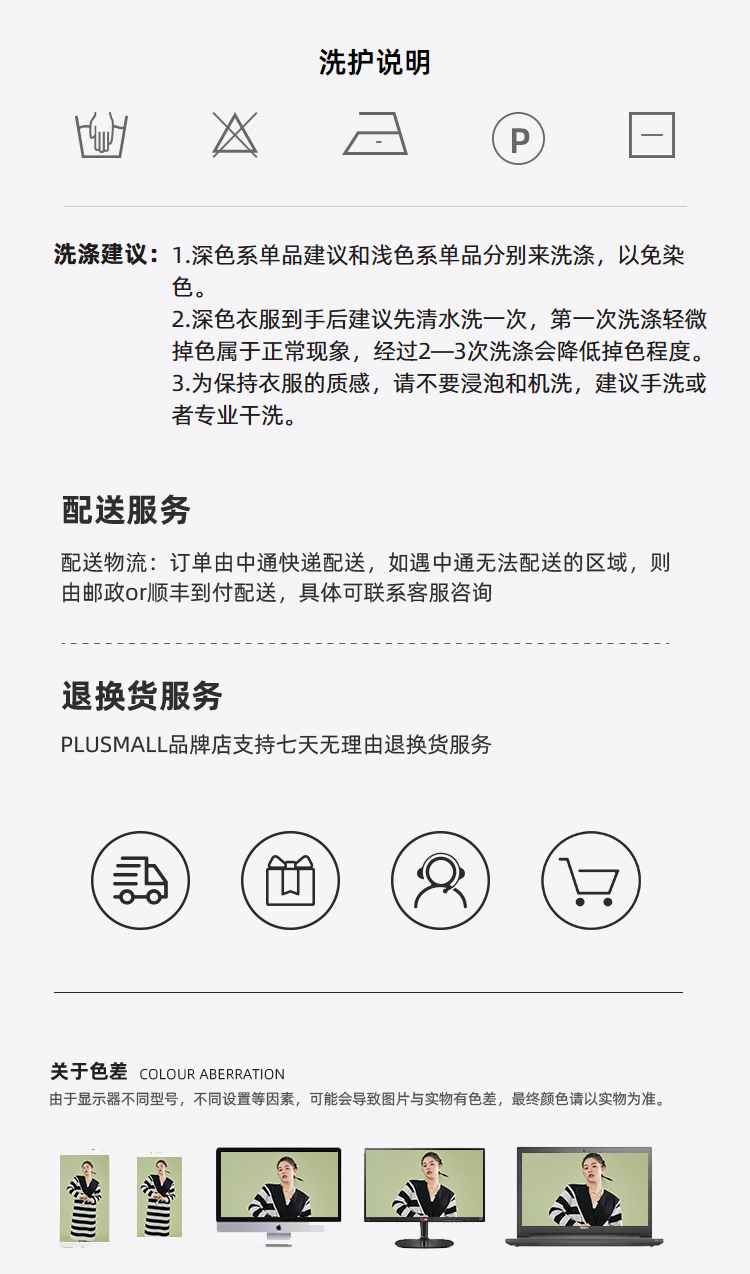 洗护说明

P

洗涤建议：1.深色系单品建议和浅色系单品分别来洗涤，以免染色。
2.深色衣服到手后建议先清水洗一次，第一次洗涤轻微掉色属于正常现象，经过2—3次洗涤会降低掉色程度。
3.为保持衣服的质感，请不要浸泡和机洗，建议手洗或者专业干洗。

配送服务

配送物流：订单由中通快递配送，如遇中通无法配送的区域，则由邮政or顺丰到付配送，具体可联系客服咨询

退换货服务

PLUSMALL品牌店支持七天无理由退换货服务

关于色差 COLOUR ABERRATION
由于显示器不同型号，不同设置等因素，可能会导致图片与实物有色差，最终颜色请以实物为准。